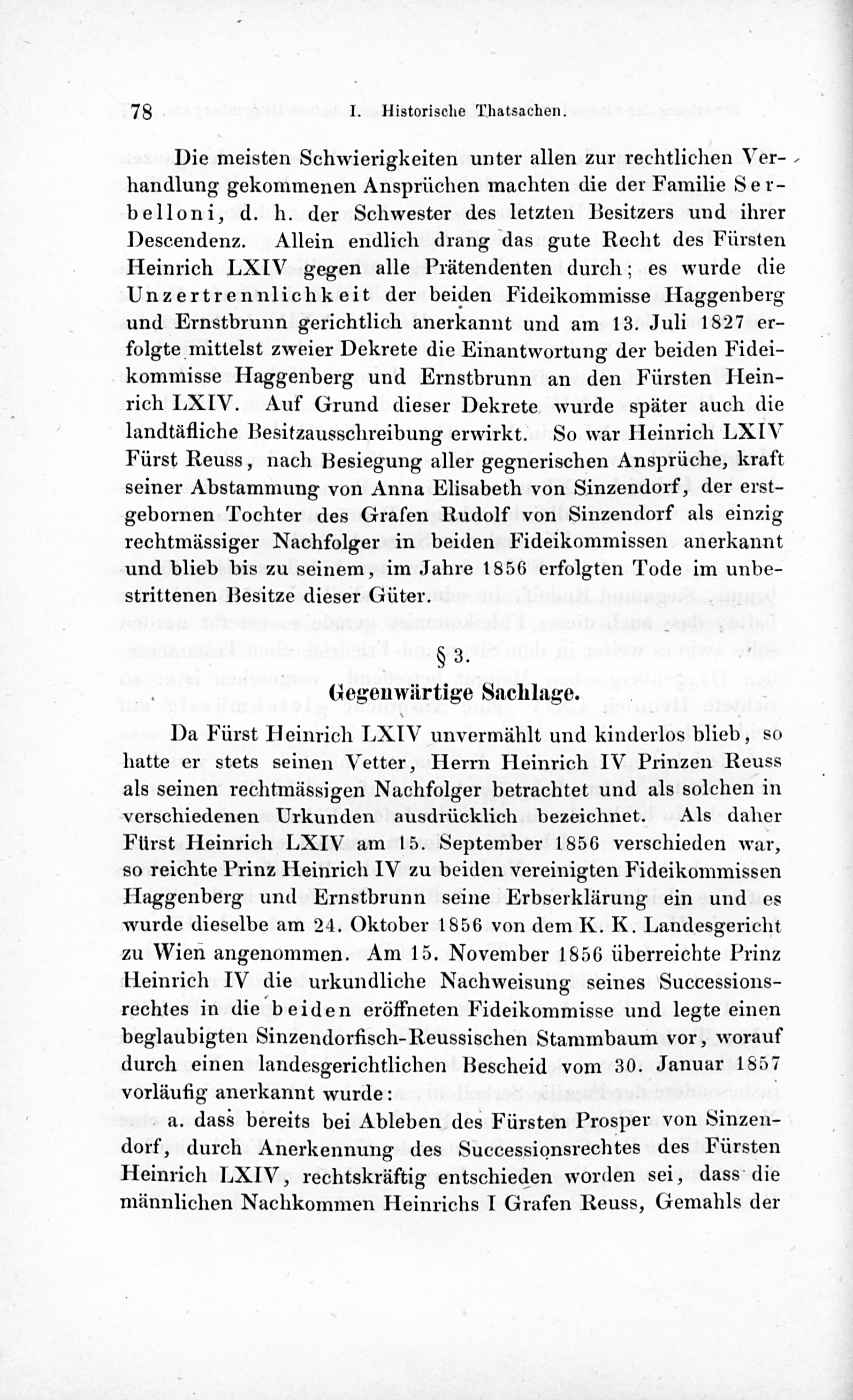 78 I. Historische Thatsachen.

Die meisten Schwierigkeiten unter allen zur rechtlichen Verhandlung gekommenen Ansprüchen machten die der Familie Serbelloni, d. h. der Schwester des letzten Besitzers und ihrer Descendenz. Allein endlich drang das gute Recht des Fürsten Heinrich LXIV gegen alle Prätendenten durch; es wurde die Unzertrennlichkeit der beiden Fideikommisse Haggenberg und Ernstbrunn gerichtlich anerkannt und am 13. Juli 1827 erfolgte mittelst zweier Dekrete die Einantwortung der beiden Fideikommisse Haggenberg und Ernstbrunn an den Fürsten Heinrich LXIV. Auf Grund dieser Dekrete wurde später auch die landtäfliche Besitzausschreibung erwirkt. So war Heinrich LXIV Fürst Reuss, nach Besiegung aller gegnerischen Ansprüche, kraft seiner Abstammung von Anna Elisabeth von Sinzendorf, der erstgebornen Tochter des Grafen Rudolf von Sinzendorf als einzig rechtmässiger Nachfolger in beiden Fideikommissen anerkannt und blieb bis zu seinem, im Jahre 1856 erfolgten Tode im unbestrittenen Besitze dieser Güter.

§ 3.
Gegenwärtige Sachlage.

Da Fürst Heinrich LXIV unvermählt und kinderlos blieb, so hatte er stets seinen Vetter, Herrn Heinrich IV Prinzen Reuss als seinen rechtmässigen Nachfolger betrachtet und als solchen in verschiedenen Urkunden ausdrücklich bezeichnet. Als daher Fürst Heinrich LXIV am 15. September 1856 verschieden war, so reichte Prinz Heinrich IV zu beiden vereinigten Fideikommissen Haggenberg und Ernstbrunn seine Erbserklärung ein und es wurde dieselbe am 24. Oktober 1856 von dem K. K. Landesgericht zu Wien angenommen. Am 15. November 1856 überreichte Prinz Heinrich IV die urkundliche Nachweisung seines Successionsrechtes in die beiden eröffneten Fideikommisse und legte einen beglaubigten Sinzendorfisch-Reussischen Stammbaum vor, worauf durch einen landesgerichtlichen Bescheid vom 30. Januar 1857 vorläufig anerkannt wurde:

a. dass bereits bei Ableben des Fürsten Prosper von Sinzendorf, durch Anerkennung des Successionsrechtes des Fürsten Heinrich LXIV, rechtskräftig entschieden worden sei, dass die männlichen Nachkommen Heinrichs I Grafen Reuss, Gemahls der